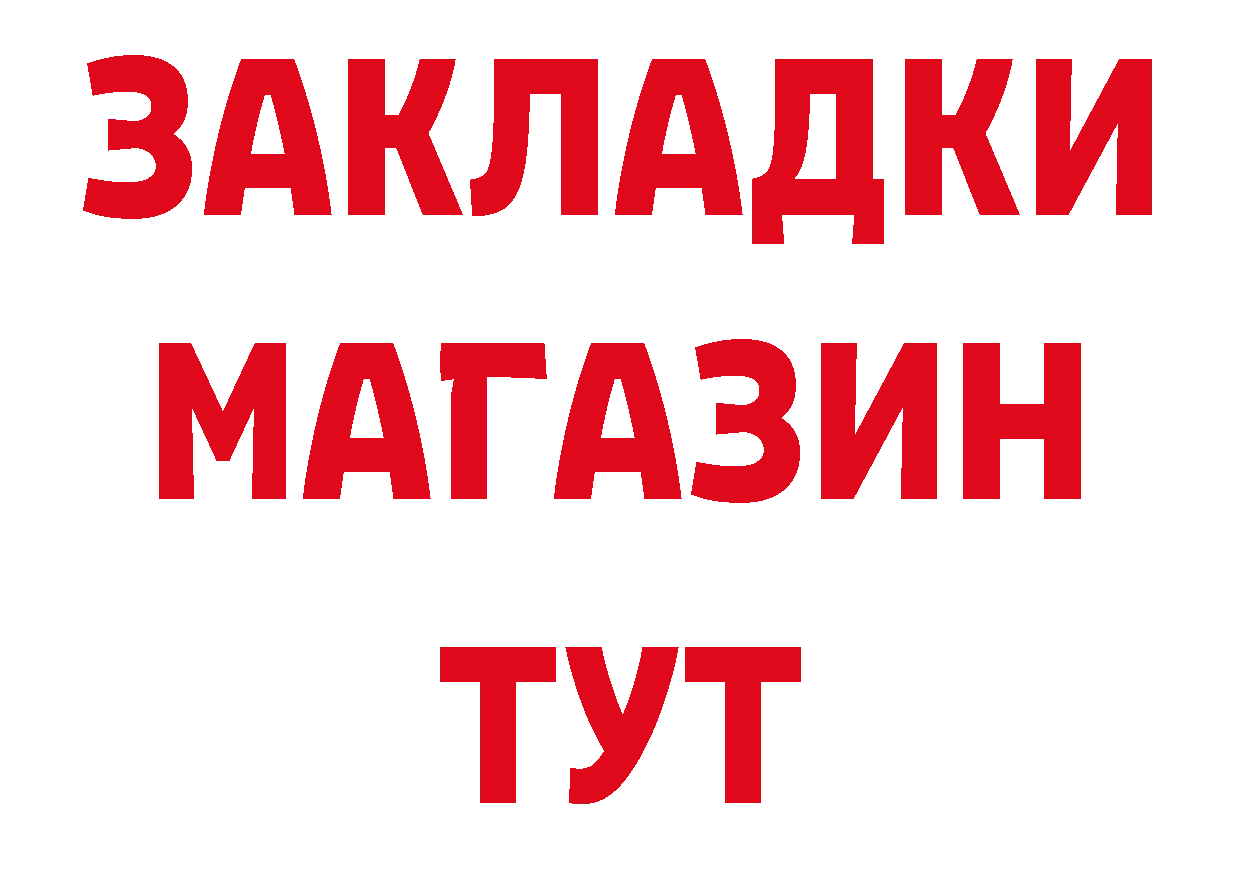 ЗАКЛАДКИ
МАГАЗИН
ТУТ